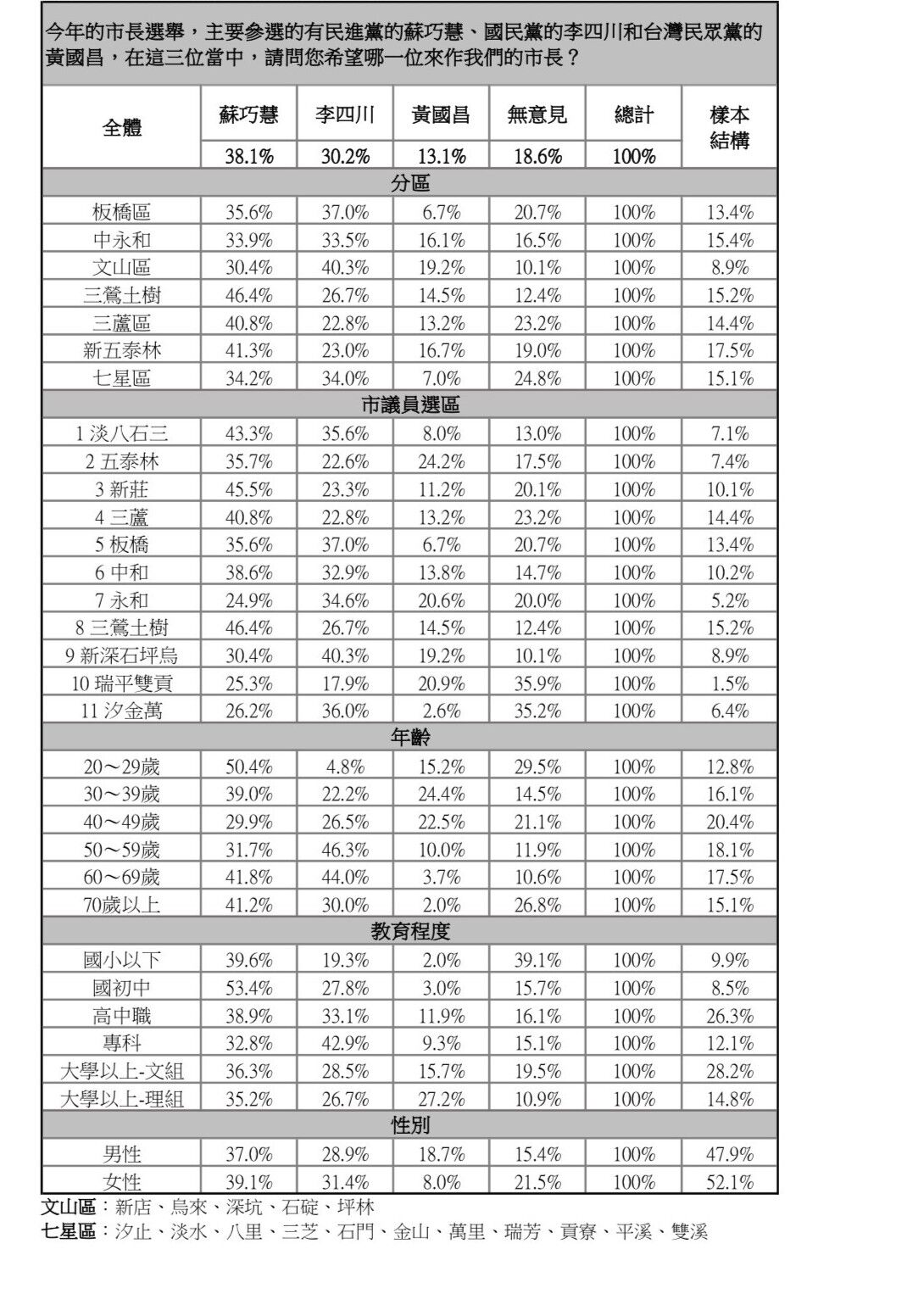 今年的市長選舉，主要參選的有民進黨的蘇巧慧、國民黨的李四川和台灣民眾黨的黃國昌，在這三位當中，請問您希望哪一位來作我們的市長？

| 全體 | 蘇巧慧 | 李四川 | 黃國昌 | 無意見 | 總計 | 樣本結構 |
|---|---|---|---|---|---|---|
| | 38.1% | 30.2% | 13.1% | 18.6% | 100% | |
| 分區 | | | | | | |
| 板橋區 | 35.6% | 37.0% | 6.7% | 20.7% | 100% | 13.4% |
| 中永和 | 33.9% | 33.5% | 16.1% | 16.5% | 100% | 15.4% |
| 文山區 | 30.4% | 40.3% | 19.2% | 10.1% | 100% | 8.9% |
| 三鶯土樹 | 46.4% | 26.7% | 14.5% | 12.4% | 100% | 15.2% |
| 三蘆區 | 40.8% | 22.8% | 13.2% | 23.2% | 100% | 14.4% |
| 新五泰林 | 41.3% | 23.0% | 16.7% | 19.0% | 100% | 17.5% |
| 七星區 | 34.2% | 34.0% | 7.0% | 24.8% | 100% | 15.1% |
| 市議員選區 | | | | | | |
| 1 淡八石三 | 43.3% | 35.6% | 8.0% | 13.0% | 100% | 7.1% |
| 2 五泰林 | 35.7% | 22.6% | 24.2% | 17.5% | 100% | 7.4% |
| 3 新莊 | 45.5% | 23.3% | 11.2% | 20.1% | 100% | 10.1% |
| 4 三蘆 | 40.8% | 22.8% | 13.2% | 23.2% | 100% | 14.4% |
| 5 板橋 | 35.6% | 37.0% | 6.7% | 20.7% | 100% | 13.4% |
| 6 中和 | 38.6% | 32.9% | 13.8% | 14.7% | 100% | 10.2% |
| 7 永和 | 24.9% | 34.6% | 20.6% | 20.0% | 100% | 5.2% |
| 8 三鶯土樹 | 46.4% | 26.7% | 14.5% | 12.4% | 100% | 15.2% |
| 9 新深石坪烏 | 30.4% | 40.3% | 19.2% | 10.1% | 100% | 8.9% |
| 10 瑞平雙貢 | 25.3% | 17.9% | 20.9% | 35.9% | 100% | 1.5% |
| 11 汐金萬 | 26.2% | 36.0% | 2.6% | 35.2% | 100% | 6.4% |
| 年齡 | | | | | | |
| 20～29歲 | 50.4% | 4.8% | 15.2% | 29.5% | 100% | 12.8% |
| 30～39歲 | 39.0% | 22.2% | 24.4% | 14.5% | 100% | 16.1% |
| 40～49歲 | 29.9% | 26.5% | 22.5% | 21.1% | 100% | 20.4% |
| 50～59歲 | 31.7% | 46.3% | 10.0% | 11.9% | 100% | 18.1% |
| 60～69歲 | 41.8% | 44.0% | 3.7% | 10.6% | 100% | 17.5% |
| 70歲以上 | 41.2% | 30.0% | 2.0% | 26.8% | 100% | 15.1% |
| 教育程度 | | | | | | |
| 國小以下 | 39.6% | 19.3% | 2.0% | 39.1% | 100% | 9.9% |
| 國初中 | 53.4% | 27.8% | 3.0% | 15.7% | 100% | 8.5% |
| 高中職 | 38.9% | 33.1% | 11.9% | 16.1% | 100% | 26.3% |
| 專科 | 32.8% | 42.9% | 9.3% | 15.1% | 100% | 12.1% |
| 大學以上-文組 | 36.3% | 28.5% | 15.7% | 19.5% | 100% | 28.2% |
| 大學以上-理組 | 35.2% | 26.7% | 27.2% | 10.9% | 100% | 14.8% |
| 性別 | | | | | | |
| 男性 | 37.0% | 28.9% | 18.7% | 15.4% | 100% | 47.9% |
| 女性 | 39.1% | 31.4% | 8.0% | 21.5% | 100% | 52.1% |

文山區：新店、烏來、深坑、石碇、坪林
七星區：汐止、淡水、八里、三芝、石門、金山、萬里、瑞芳、貢寮、平溪、雙溪